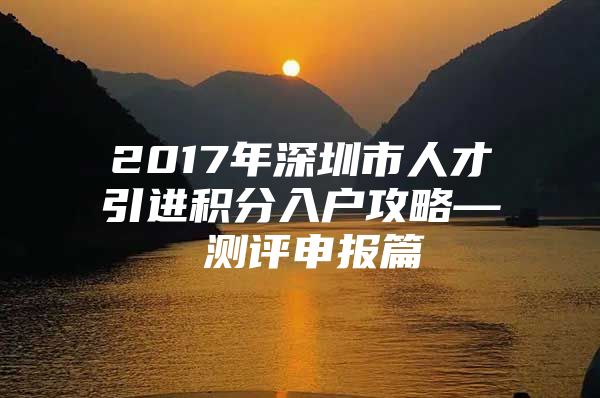 2017年深圳市人才引进积分入户攻略—测评申报篇